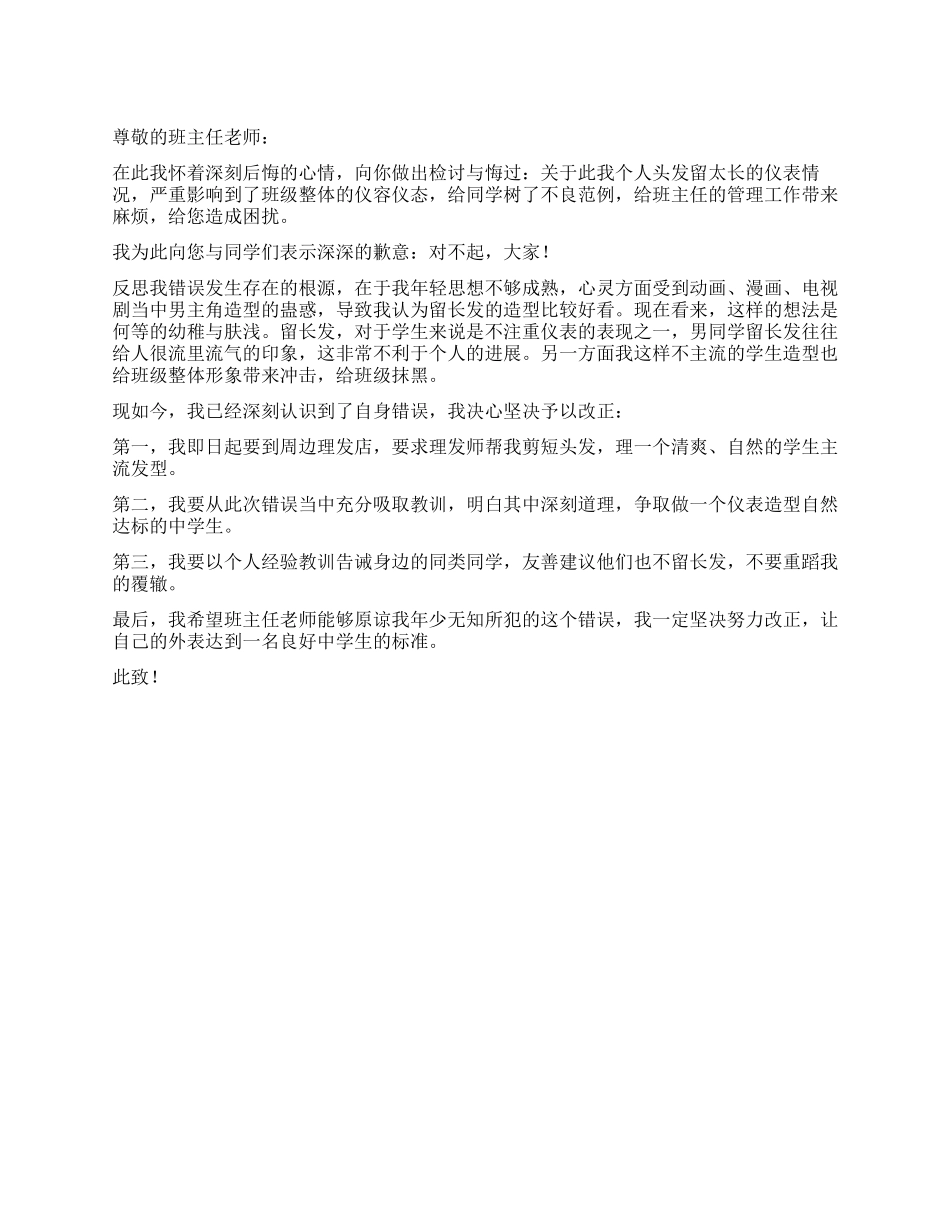 尊敬的班主任老师：

在此我怀着深刻后悔的心情，向你做出检讨与悔过：关于此我个人头发留太长的仪表情况，严重影响到了班级整体的仪容仪态，给同学树了不良范例，给班主任的管理工作带来麻烦，给您造成困扰。

我为此向您与同学们表示深深的歉意：对不起，大家！

反思我错误发生存在的根源，在于我年轻思想不够成熟，心灵方面受到动画、漫画、电视剧当中男主角造型的蛊惑，导致我认为留长发的造型比较好看。现在看来，这样的想法是何等的幼稚与肤浅。留长发，对于学生来说是不注重仪表的表现之一，男同学留长发往往给人很流里流气的印象，这非常不利于个人的进展。另一方面我这样不主流的学生造型也给班级整体形象带来冲击，给班级抹黑。

现如今，我已经深刻认识到了自身错误，我决心坚决予以改正：

第一，我即日起要到周边理发店，要求理发师帮我剪短头发，理一个清爽、自然的学生主流发型。

第二，我要从此次错误当中充分吸取教训，明白其中深刻道理，争取做一个仪表造型自然达标的中学生。

第三，我要以个人经验教训告诫身边的同类同学，友善建议他们也不留长发，不要重蹈我的覆辙。

最后，我希望班主任老师能够原谅我年少无知所犯的这个错误，我一定坚决努力改正，让自己的外表达到一名良好中学生的标准。

此致！